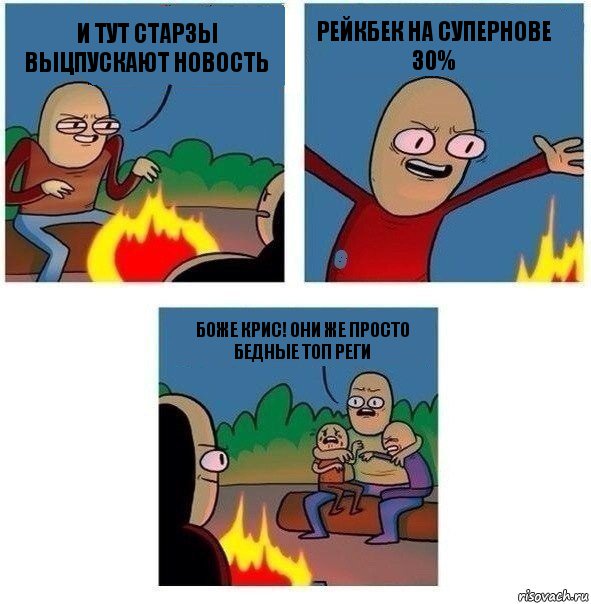 И ТУТ СТАРЗЫ ВЫЦПУСКАЮТ НОВОСТЬ

РЕЙКБЕК НА СУПЕРНОВЕ 30%

БОЖЕ КРИС! ОНИ ЖЕ ПРОСТО БЕДНЫЕ ТОП РЕГИ

risovach.ru